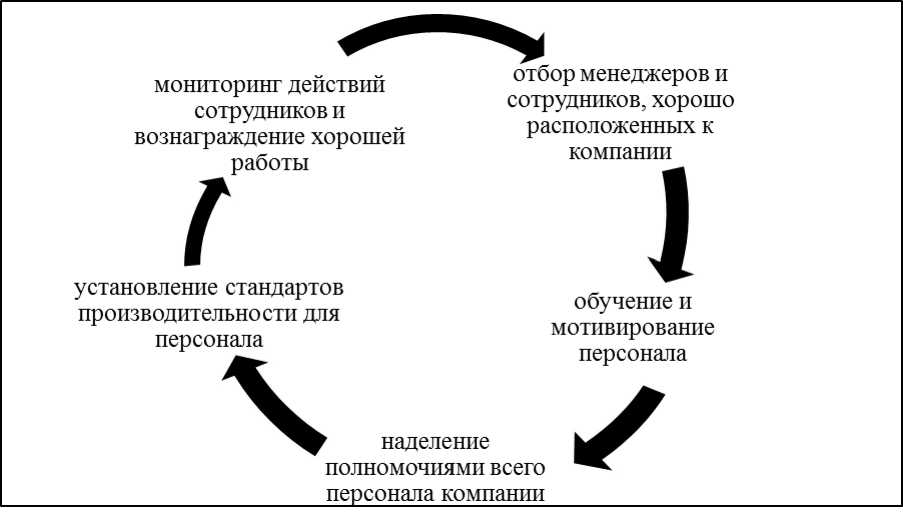 отбор менеджеров и сотрудников, хорошо расположенных к компании

обучение и мотивирование персонала

наделение полномочиями всего персонала компании

установление стандартов производительности для персонала

мониторинг действий сотрудников и вознаграждение хорошей работы